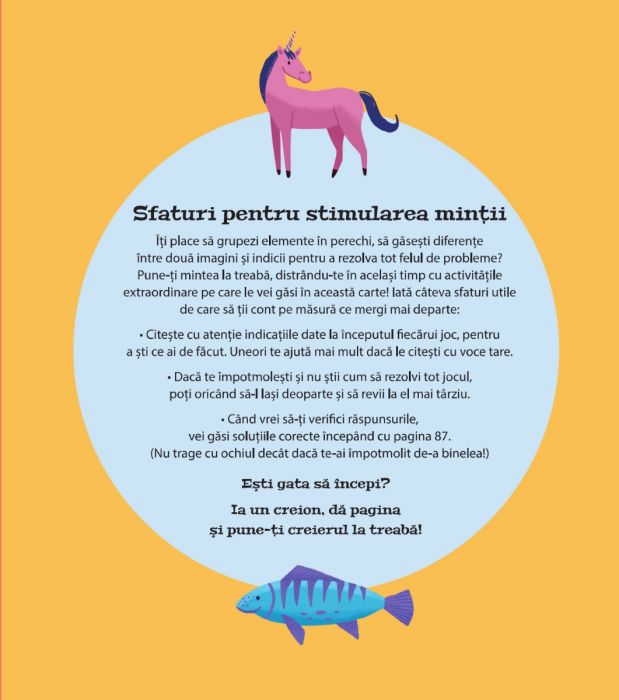 Sfaturi pentru stimularea minții

Îți place să grupezi elemente în perechi, să găsești diferențe între două imagini și indicii pentru a rezolva tot felul de probleme? Pune-ți mintea la treabă, distrându-te în același timp cu activitățile extraordinare pe care le vei găsi în această carte! Iată câteva sfaturi utile de care să ții cont pe măsură ce mergi mai departe:

• Citește cu atenție indicațiile date la începutul fiecărui joc, pentru a ști ce ai de făcut. Uneori te ajută mai mult dacă le citești cu voce tare.

• Dacă te împotmolești și nu știi cum să rezolvi tot jocul, poți oricând să-l lași deoparte și să revii la el mai târziu.

• Când vrei să-ți verifici răspunsurile, vei găsi soluțiile corecte începând cu pagina 87. (Nu trage cu ochiul decât dacă te-ai împotmolit de-a binelea!)

Ești gata să începi?

Ia un creion, dă pagina
și pune-ți creierul la treabă!